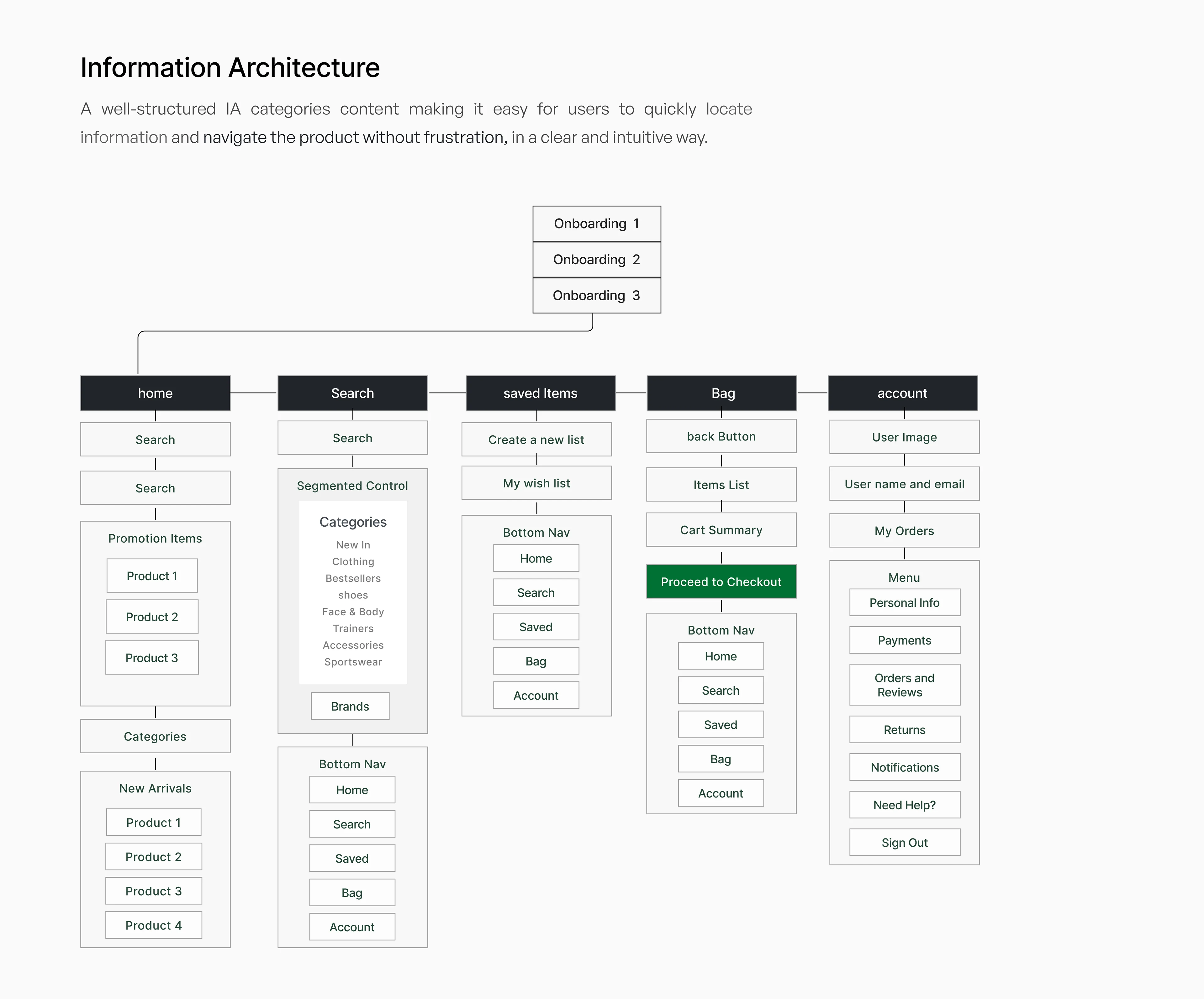 Information Architecture

A well-structured IA categories content making it easy for users to quickly locate information and navigate the product without frustration, in a clear and intuitive way.

Onboarding 1
Onboarding 2
Onboarding 3

home
Search
Search
Promotion Items
Product 1
Product 2
Product 3
Categories
New Arrivals
Product 1
Product 2
Product 3
Product 4

Search
Search
Segmented Control
Categories
New In
Clothing
Bestsellers
shoes
Face & Body
Trainers
Accessories
Sportswear
Brands
Bottom Nav
Home
Search
Saved
Bag
Account

saved Items
Create a new list
My wish list
Bottom Nav
Home
Search
Saved
Bag
Account

Bag
back Button
Items List
Cart Summary
Proceed to Checkout
Bottom Nav
Home
Search
Saved
Bag
Account

account
User Image
User name and email
My Orders
Menu
Personal Info
Payments
Orders and Reviews
Returns
Notifications
Need Help?
Sign Out